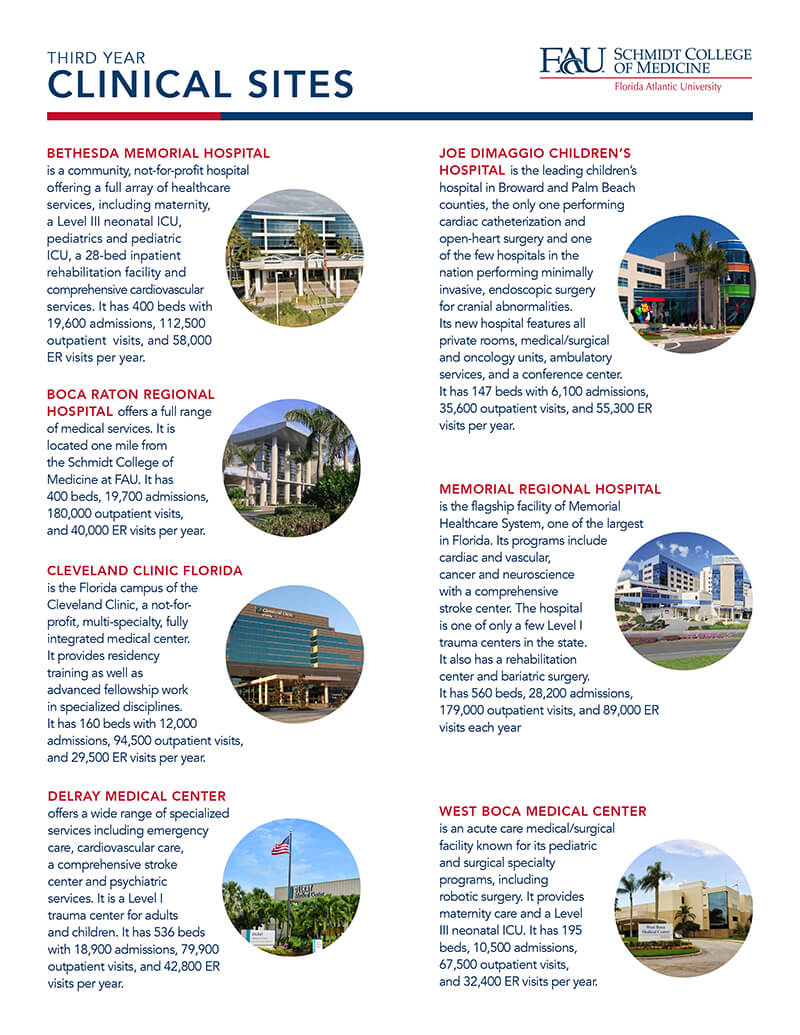 THIRD YEAR
CLINICAL SITES

FAU SCHMIDT COLLEGE OF MEDICINE
Florida Atlantic University

BETHESDA MEMORIAL HOSPITAL is a community, not-for-profit hospital offering a full array of healthcare services, including maternity, a Level III neonatal ICU, pediatrics and pediatric ICU, a 28-bed inpatient rehabilitation facility and comprehensive cardiovascular services. It has 400 beds with 19,600 admissions, 112,500 outpatient visits, and 58,000 ER visits per year.

BOCA RATON REGIONAL HOSPITAL offers a full range of medical services. It is located one mile from the Schmidt College of Medicine at FAU. It has 400 beds, 19,700 admissions, 180,000 outpatient visits, and 40,000 ER visits per year.

CLEVELAND CLINIC FLORIDA is the Florida campus of the Cleveland Clinic, a not-for-profit, multi-specialty, fully integrated medical center. It provides residency training as well as advanced fellowship work in specialized disciplines. It has 160 beds with 12,000 admissions, 94,500 outpatient visits, and 29,500 ER visits per year.

DELRAY MEDICAL CENTER offers a wide range of specialized services including emergency care, cardiovascular care, a comprehensive stroke center and psychiatric services. It is a Level I trauma center for adults and children. It has 536 beds with 18,900 admissions, 79,900 outpatient visits, and 42,800 ER visits per year.

JOE DIMAGGIO CHILDREN'S HOSPITAL is the leading children's hospital in Broward and Palm Beach counties, the only one performing cardiac catheterization and open-heart surgery and one of the few hospitals in the nation performing minimally invasive, endoscopic surgery for cranial abnormalities. Its new hospital features all private rooms, medical/surgical and oncology units, ambulatory services, and a conference center. It has 147 beds with 6,100 admissions, 35,600 outpatient visits, and 55,300 ER visits per year.

MEMORIAL REGIONAL HOSPITAL is the flagship facility of Memorial Healthcare System, one of the largest in Florida. Its programs include cardiac and vascular, cancer and neuroscience with a comprehensive stroke center. The hospital is one of only a few Level I trauma centers in the state. It also has a rehabilitation center and bariatric surgery. It has 560 beds, 28,200 admissions, 179,000 outpatient visits, and 89,000 ER visits each year

WEST BOCA MEDICAL CENTER is an acute care medical/surgical facility known for its pediatric and surgical specialty programs, including robotic surgery. It provides maternity care and a Level III neonatal ICU. It has 195 beds, 10,500 admissions, 67,500 outpatient visits, and 32,400 ER visits per year.